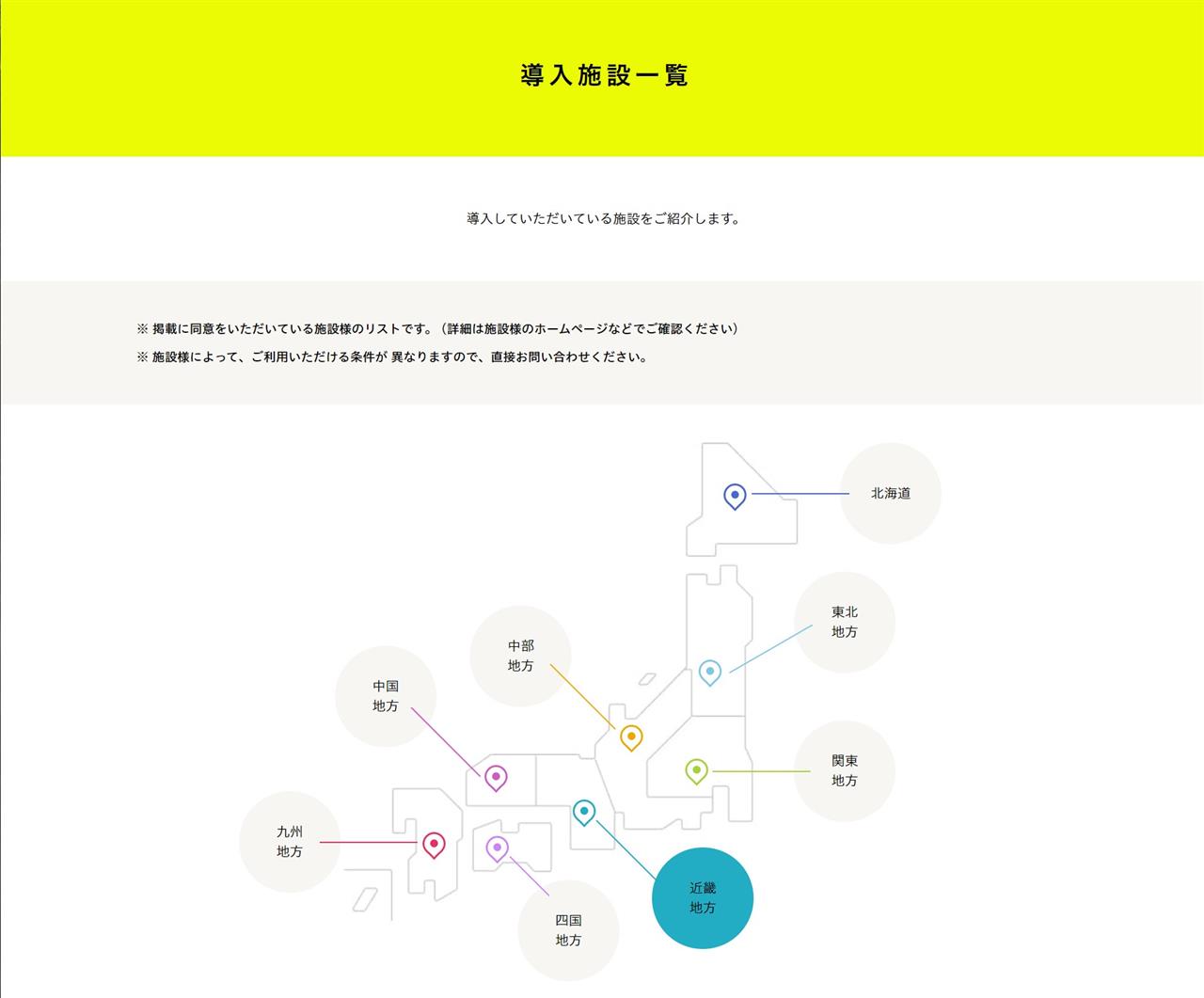 導入施設一覧

導入していただいている施設をご紹介します。

※ 掲載に同意をいただいている施設様のリストです。（詳細は施設様のホームページなどでご確認ください）
※ 施設様によって、ご利用いただける条件が 異なりますので、直接お問い合わせください。

北海道

東北
地方

中部
地方

中国
地方

関東
地方

九州
地方

近畿
地方

四国
地方